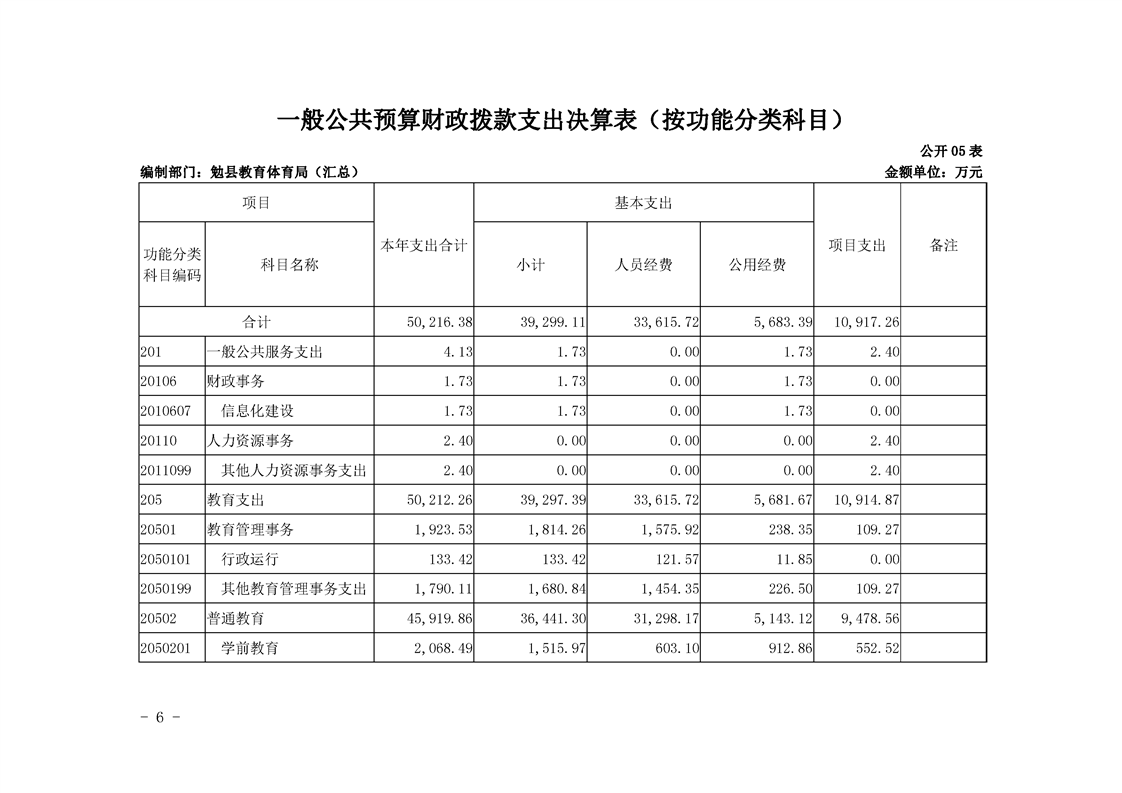 一般公共预算财政拨款支出决算表（按功能分类科目）

公开05表

编制部门：勉县教育体育局（汇总）

金额单位：万元

| 项目 | | 本年支出合计 | 基本支出 | | | 项目支出 | 备注 |
|---|---|---|---|---|---|---|---|
| 功能分类科目编码 | 科目名称 | | 小计 | 人员经费 | 公用经费 | | |
| 合计 | | 50,216.38 | 39,299.11 | 33,615.72 | 5,683.39 | 10,917.26 | |
| 201 | 一般公共服务支出 | 4.13 | 1.73 | 0.00 | 1.73 | 2.40 | |
| 20106 | 财政事务 | 1.73 | 1.73 | 0.00 | 1.73 | 0.00 | |
| 2010607 | 信息化建设 | 1.73 | 1.73 | 0.00 | 1.73 | 0.00 | |
| 20110 | 人力资源事务 | 2.40 | 0.00 | 0.00 | 0.00 | 2.40 | |
| 2011099 | 其他人力资源事务支出 | 2.40 | 0.00 | 0.00 | 0.00 | 2.40 | |
| 205 | 教育支出 | 50,212.26 | 39,297.39 | 33,615.72 | 5,681.67 | 10,914.87 | |
| 20501 | 教育管理事务 | 1,923.53 | 1,814.26 | 1,575.92 | 238.35 | 109.27 | |
| 2050101 | 行政运行 | 133.42 | 133.42 | 121.57 | 11.85 | 0.00 | |
| 2050199 | 其他教育管理事务支出 | 1,790.11 | 1,680.84 | 1,454.35 | 226.50 | 109.27 | |
| 20502 | 普通教育 | 45,919.86 | 36,441.30 | 31,298.17 | 5,143.12 | 9,478.56 | |
| 2050201 | 学前教育 | 2,068.49 | 1,515.97 | 603.10 | 912.86 | 552.52 | |

- 6 -